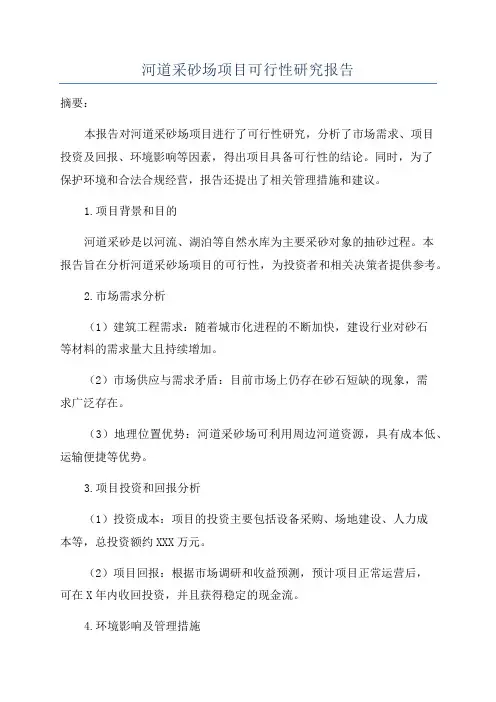 河道采砂场项目可行性研究报告

摘要：

本报告对河道采砂场项目进行了可行性研究，分析了市场需求、项目投资及回报、环境影响等因素，得出项目具备可行性的结论。同时，为了保护环境和合法合规经营，报告还提出了相关管理措施和建议。

1.项目背景和目的

河道采砂是以河流、湖泊等自然水库为主要采砂对象的抽砂过程。本报告旨在分析河道采砂场项目的可行性，为投资者和相关决策者提供参考。

2.市场需求分析

（1）建筑工程需求：随着城市化进程的不断加快，建设行业对砂石等材料的需求量大且持续增加。

（2）市场供应与需求矛盾：目前市场上仍存在砂石短缺的现象，需求广泛存在。

（3）地理位置优势：河道采砂场可利用周边河道资源，具有成本低、运输便捷等优势。

3.项目投资和回报分析

（1）投资成本：项目的投资主要包括设备采购、场地建设、人力成本等，总投资额约XXX万元。

（2）项目回报：根据市场调研和收益预测，预计项目正常运营后，可在X年内收回投资，并且获得稳定的现金流。

4.环境影响及管理措施